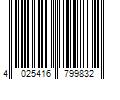 4 025416 799832